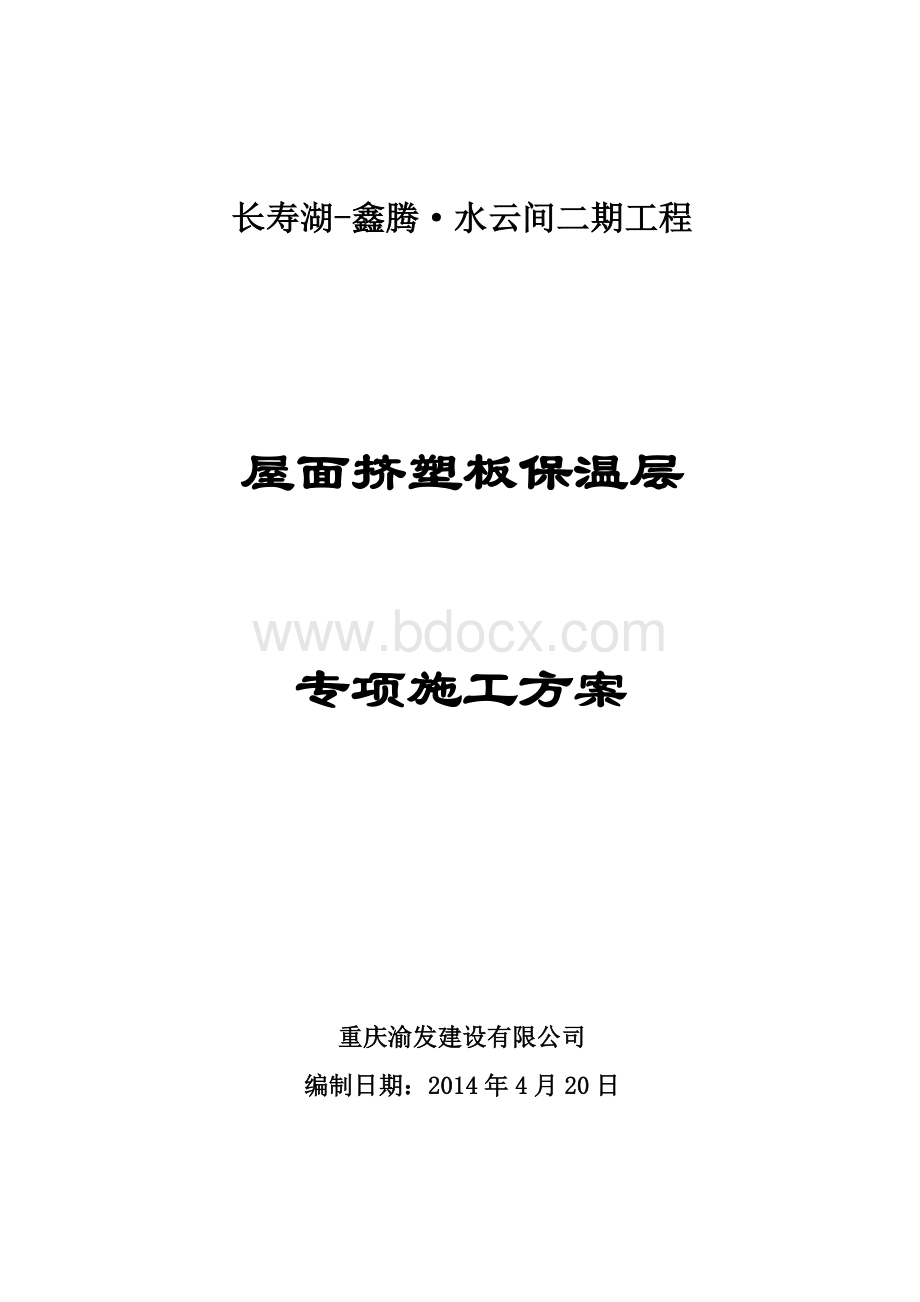 长寿湖-鑫腾·水云间二期工程

屋面挤塑板保温层

www.bdocx.com

专项施工方案

重庆渝发建设有限公司

编制日期：2014年4月20日